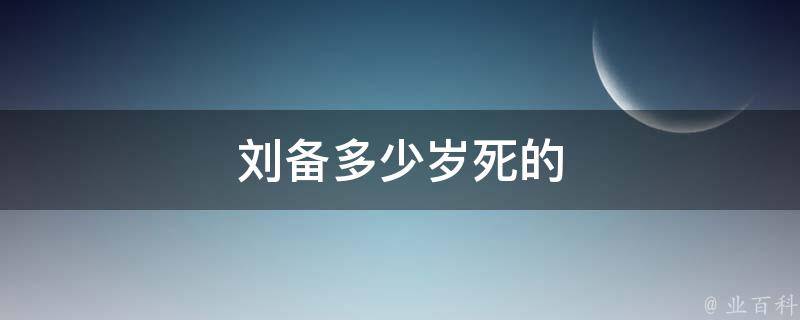 刘备多少岁死的

@ 业百科